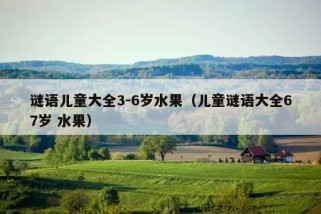 谜语儿童大全3-6岁水果（儿童谜语大全67岁 水果）